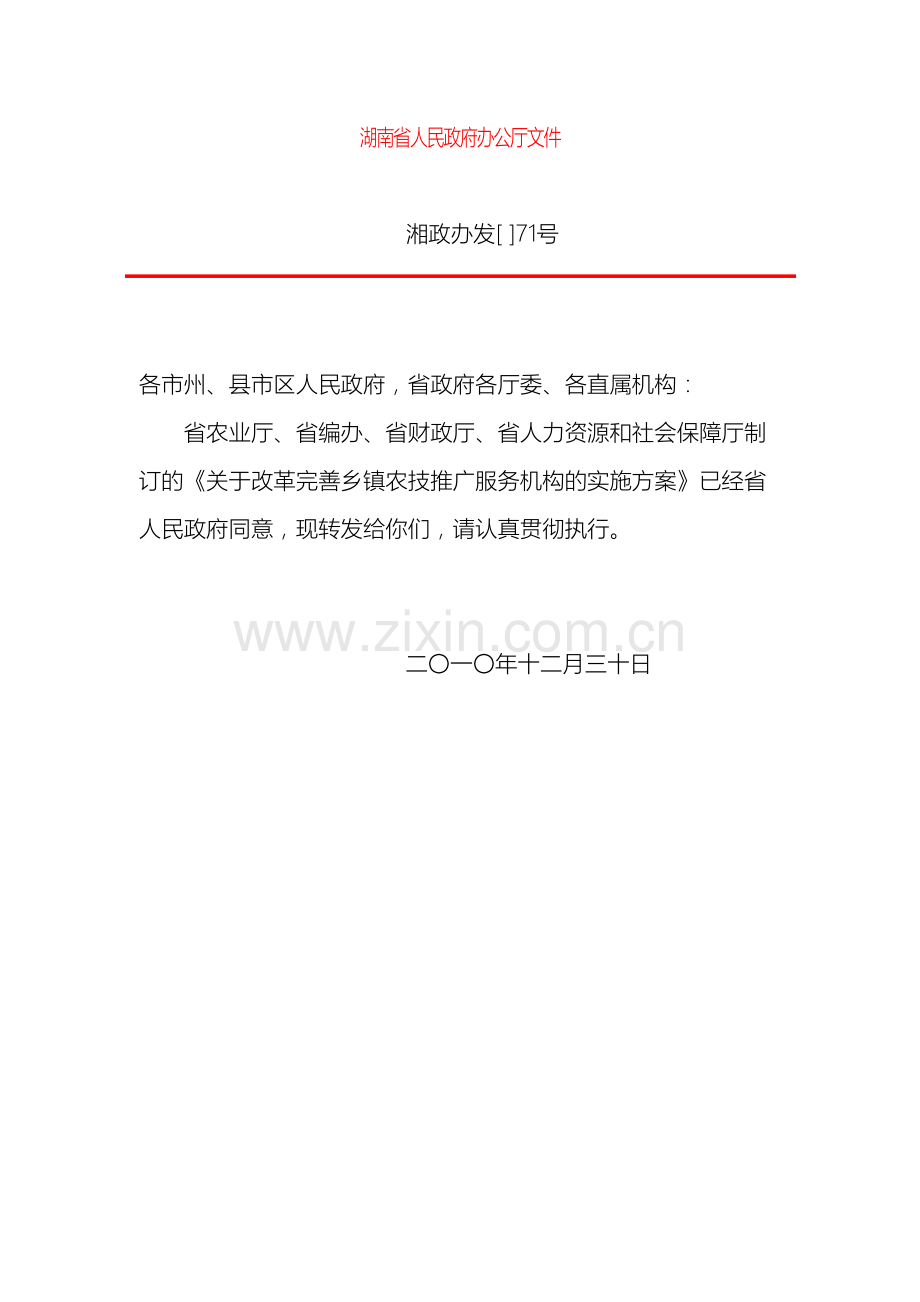 湖南省人民政府办公厅文件

湘政办发[ ]71号

各市州、县市区人民政府，省政府各厅委、各直属机构：

省农业厅、省编办、省财政厅、省人力资源和社会保障厅制订的《关于改革完善乡镇农技推广服务机构的实施方案》已经省人民政府同意，现转发给你们，请认真贯彻执行。

www.zixin.com.cn

二〇一〇年十二月三十日